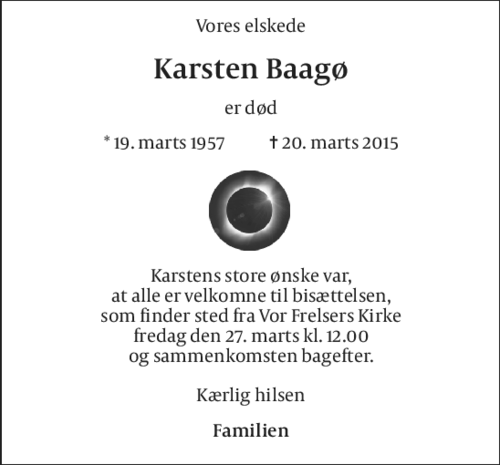 Vores elskede

Karsten Baagø

er død

* 19. marts 1957 † 20. marts 2015

Karstens store ønske var,
at alle er velkomne til bisættelsen,
som finder sted fra Vor Frelsers Kirke
fredag den 27. marts kl. 12.00
og sammenkomsten bagefter.

Kærlig hilsen

Familien